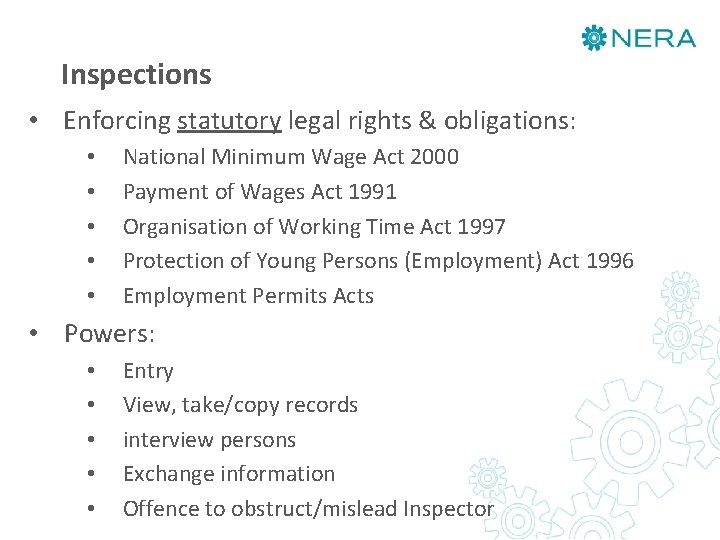 NERA

Inspections

• Enforcing statutory legal rights & obligations:
  • National Minimum Wage Act 2000
  • Payment of Wages Act 1991
  • Organisation of Working Time Act 1997
  • Protection of Young Persons (Employment) Act 1996
  • Employment Permits Acts

• Powers:
  • Entry
  • View, take/copy records
  • interview persons
  • Exchange information
  • Offence to obstruct/mislead Inspector